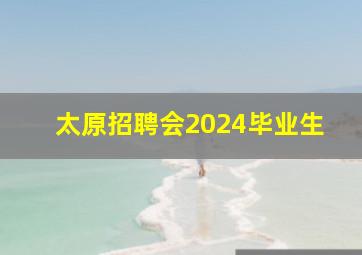 太原招聘会2024毕业生